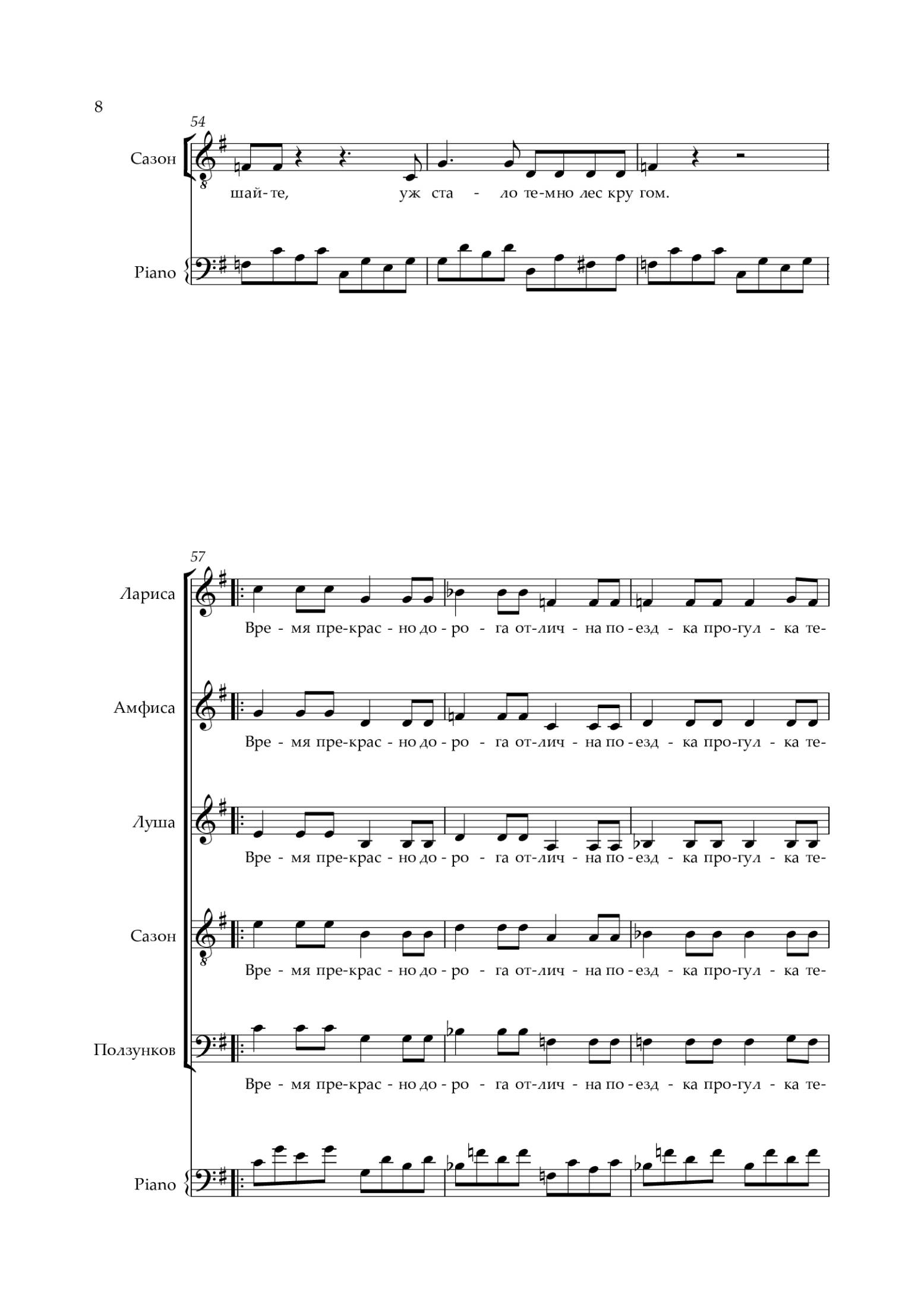 8

54

Сазон

шай-те, уж ста - ло те-мно лес кру гом.

Piano

57

Лариса

Вре - мя пре-крас - но до - ро - га от-лич - на по - езд - ка про-гул - ка те-

Амфиса

Вре - мя пре-крас - но до - ро - га от-лич - на по - езд - ка про-гул - ка те-

Луша

Вре - мя пре-крас - но до - ро - га от-лич - на по - езд - ка про-гул - ка те-

Сазон

Вре - мя пре-крас - но до - ро - га от-лич - на по - езд - ка про-гул - ка те-

Ползунков

Вре - мя пре-крас - но до - ро - га от-лич - на по - езд - ка про-гул - ка те-

Piano